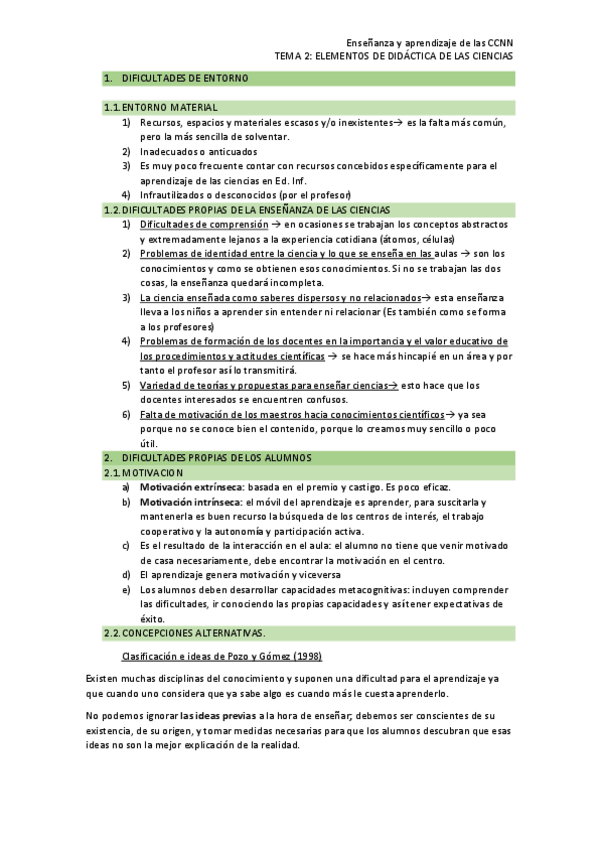 Enseñanza y aprendizaje de las CCNN
TEMA 2: ELEMENTOS DE DIDÁCTICA DE LAS CIENCIAS

1. DIFICULTADES DE ENTORNO

1.1. ENTORNO MATERIAL
1) Recursos, espacios y materiales escasos y/o inexistentes→ es la falta más común, pero la más sencilla de solventar.
2) Inadecuados o anticuados
3) Es muy poco frecuente contar con recursos concebidos específicamente para el aprendizaje de las ciencias en Ed. Inf.
4) Infrautilizados o desconocidos (por el profesor)

1.2. DIFICULTADES PROPIAS DE LA ENSEÑANZA DE LAS CIENCIAS
1) Dificultades de comprensión → en ocasiones se trabajan los conceptos abstractos y extremadamente lejanos a la experiencia cotidiana (átomos, células)
2) Problemas de identidad entre la ciencia y lo que se enseña en las aulas → son los conocimientos y como se obtienen esos conocimientos. Si no se trabajan las dos cosas, la enseñanza quedará incompleta.
3) La ciencia enseñada como saberes dispersos y no relacionados→ esta enseñanza lleva a los niños a aprender sin entender ni relacionar (Es también como se forma a los profesores)
4) Problemas de formación de los docentes en la importancia y el valor educativo de los procedimientos y actitudes científicas → se hace más hincapié en un área y por tanto el profesor así lo transmitirá.
5) Variedad de teorías y propuestas para enseñar ciencias→ esto hace que los docentes interesados se encuentren confusos.
6) Falta de motivación de los maestros hacia conocimientos científicos→ ya sea porque no se conoce bien el contenido, porque lo creamos muy sencillo o poco útil.

2. DIFICULTADES PROPIAS DE LOS ALUMNOS

2.1. MOTIVACION
a) Motivación extrínseca: basada en el premio y castigo. Es poco eficaz.
b) Motivación intrínseca: el móvil del aprendizaje es aprender, para suscitarla y mantenerla es buen recurso la búsqueda de los centros de interés, el trabajo cooperativo y la autonomía y participación activa.
c) Es el resultado de la interacción en el aula: el alumno no tiene que venir motivado de casa necesariamente, debe encontrar la motivación en el centro.
d) El aprendizaje genera motivación y viceversa
e) Los alumnos deben desarrollar capacidades metacognitivas: incluyen comprender las dificultades, ir conociendo las propias capacidades y así tener expectativas de éxito.

2.2. CONCEPCIONES ALTERNATIVAS.

Clasificación e ideas de Pozo y Gómez (1998)

Existen muchas disciplinas del conocimiento y suponen una dificultad para el aprendizaje ya que cuando uno considera que ya sabe algo es cuando más le cuesta aprenderlo.

No podemos ignorar las ideas previas a la hora de enseñar; debemos ser conscientes de su existencia, de su origen, y tomar medidas necesarias para que los alumnos descubran que esas ideas no son la mejor explicación de la realidad.